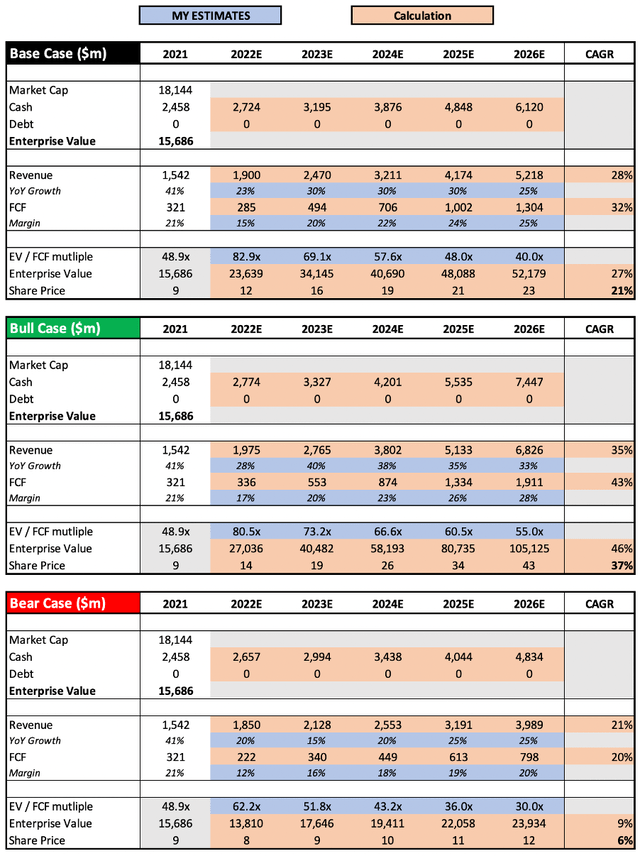 MY ESTIMATES

Calculation

| Base Case ($m) | 2021 | 2022E | 2023E | 2024E | 2025E | 2026E | CAGR |
|---|---|---|---|---|---|---|---|
| Market Cap | 18,144 | | | | | | |
| Cash | 2,458 | 2,724 | 3,195 | 3,876 | 4,848 | 6,120 | |
| Debt | 0 | 0 | 0 | 0 | 0 | 0 | |
| Enterprise Value | 15,686 | | | | | | |
| Revenue | 1,542 | 1,900 | 2,470 | 3,211 | 4,174 | 5,218 | 28% |
| YoY Growth | 41% | 23% | 30% | 30% | 30% | 25% | |
| FCF | 321 | 285 | 494 | 706 | 1,002 | 1,304 | 32% |
| Margin | 21% | 15% | 20% | 22% | 24% | 25% | |
| EV / FCF mutliple | 48.9x | 82.9x | 69.1x | 57.6x | 48.0x | 40.0x | |
| Enterprise Value | 15,686 | 23,639 | 34,145 | 40,690 | 48,088 | 52,179 | 27% |
| Share Price | 9 | 12 | 16 | 19 | 21 | 23 | 21% |

| Bull Case ($m) | 2021 | 2022E | 2023E | 2024E | 2025E | 2026E | CAGR |
|---|---|---|---|---|---|---|---|
| Market Cap | 18,144 | | | | | | |
| Cash | 2,458 | 2,774 | 3,327 | 4,201 | 5,535 | 7,447 | |
| Debt | 0 | 0 | 0 | 0 | 0 | 0 | |
| Enterprise Value | 15,686 | | | | | | |
| Revenue | 1,542 | 1,975 | 2,765 | 3,802 | 5,133 | 6,826 | 35% |
| YoY Growth | 41% | 28% | 40% | 38% | 35% | 33% | |
| FCF | 321 | 336 | 553 | 874 | 1,334 | 1,911 | 43% |
| Margin | 21% | 17% | 20% | 23% | 26% | 28% | |
| EV / FCF mutliple | 48.9x | 80.5x | 73.2x | 66.6x | 60.5x | 55.0x | |
| Enterprise Value | 15,686 | 27,036 | 40,482 | 58,193 | 80,735 | 105,125 | 46% |
| Share Price | 9 | 14 | 19 | 26 | 34 | 43 | 37% |

| Bear Case ($m) | 2021 | 2022E | 2023E | 2024E | 2025E | 2026E | CAGR |
|---|---|---|---|---|---|---|---|
| Market Cap | 18,144 | | | | | | |
| Cash | 2,458 | 2,657 | 2,994 | 3,438 | 4,044 | 4,834 | |
| Debt | 0 | 0 | 0 | 0 | 0 | 0 | |
| Enterprise Value | 15,686 | | | | | | |
| Revenue | 1,542 | 1,850 | 2,128 | 2,553 | 3,191 | 3,989 | 21% |
| YoY Growth | 41% | 20% | 15% | 20% | 25% | 25% | |
| FCF | 321 | 222 | 340 | 449 | 613 | 798 | 20% |
| Margin | 21% | 12% | 16% | 18% | 19% | 20% | |
| EV / FCF mutliple | 48.9x | 62.2x | 51.8x | 43.2x | 36.0x | 30.0x | |
| Enterprise Value | 15,686 | 13,810 | 17,646 | 19,411 | 22,058 | 23,934 | 9% |
| Share Price | 9 | 8 | 9 | 10 | 11 | 12 | 6% |